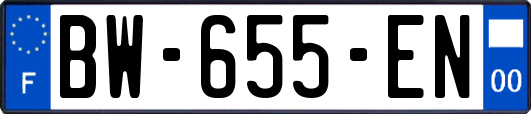 F
BW-655-EN
00